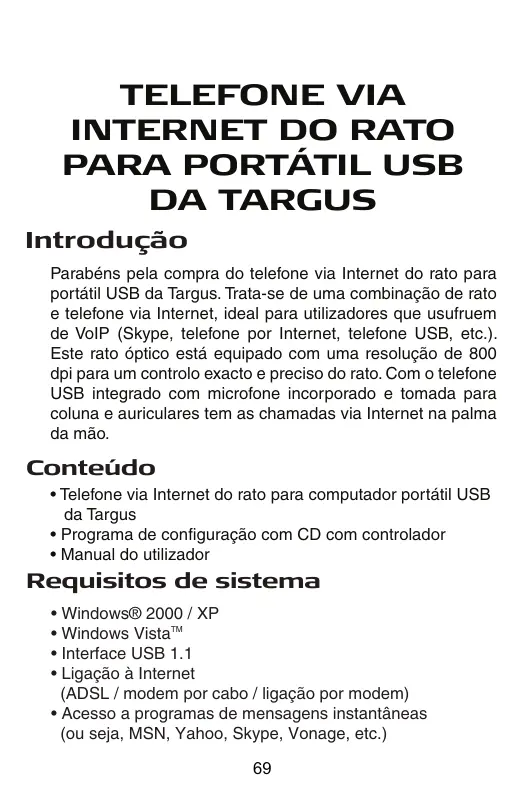 TELEFONE VIA INTERNET DO RATO PARA PORTÁTIL USB DA TARGUS

Introdução

Parabéns pela compra do telefone via Internet do rato para portátil USB da Targus. Trata-se de uma combinação de rato e telefone via Internet, ideal para utilizadores que usufruem de VoIP (Skype, telefone por Internet, telefone USB, etc.). Este rato óptico está equipado com uma resolução de 800 dpi para um controlo exacto e preciso do rato. Com o telefone USB integrado com microfone incorporado e tomada para coluna e auriculares tem as chamadas via Internet na palma da mão.

Conteúdo

• Telefone via Internet do rato para computador portátil USB da Targus
• Programa de configuração com CD com controlador
• Manual do utilizador

Requisitos de sistema

• Windows® 2000 / XP
• Windows Vista™
• Interface USB 1.1
• Ligação à Internet (ADSL / modem por cabo / ligação por modem)
• Acesso a programas de mensagens instantâneas (ou seja, MSN, Yahoo, Skype, Vonage, etc.)

69